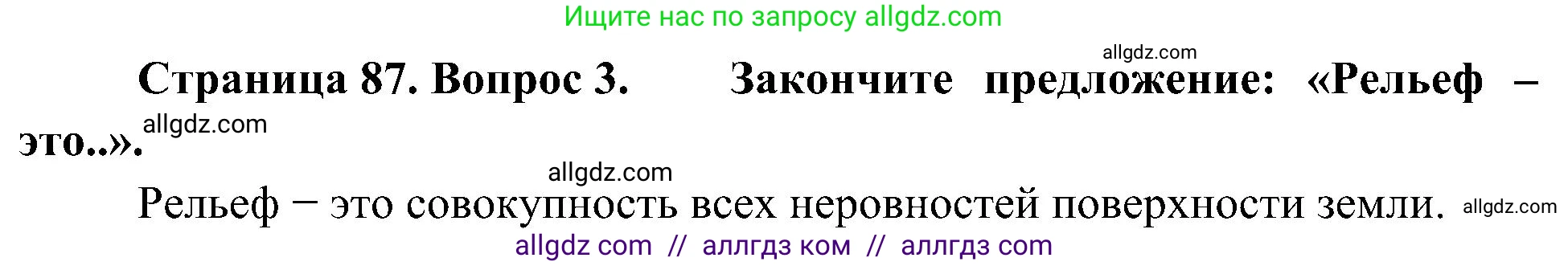 Ищите нас по запросу allgdz.com

allgdz.com

Страница 87. Вопрос 3. Закончите предложение: «Рельеф – это..».

allgdz.com

allgdz.com

Рельеф – это совокупность всех неровностей поверхности земли.

allgdz.com

allgdz com // аллгдз ком // аллгдз com